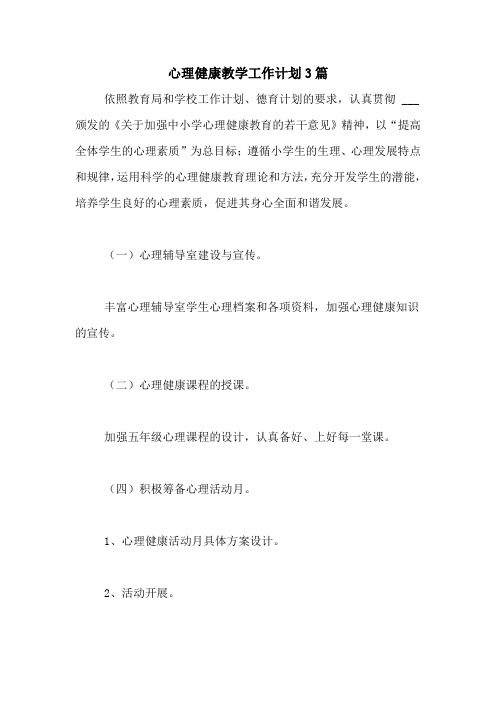 心理健康教学工作计划3篇

依照教育局和学校工作计划、德育计划的要求，认真贯彻 ___ 颁发的《关于加强中小学心理健康教育的若干意见》精神，以“提高全体学生的心理素质”为总目标；遵循小学生的生理、心理发展特点和规律，运用科学的心理健康教育理论和方法，充分开发学生的潜能，培养学生良好的心理素质，促进其身心全面和谐发展。

（一）心理辅导室建设与宣传。

丰富心理辅导室学生心理档案和各项资料，加强心理健康知识的宣传。

（二）心理健康课程的授课。

加强五年级心理课程的设计，认真备好、上好每一堂课。

（四）积极筹备心理活动月。

1、心理健康活动月具体方案设计。

2、活动开展。